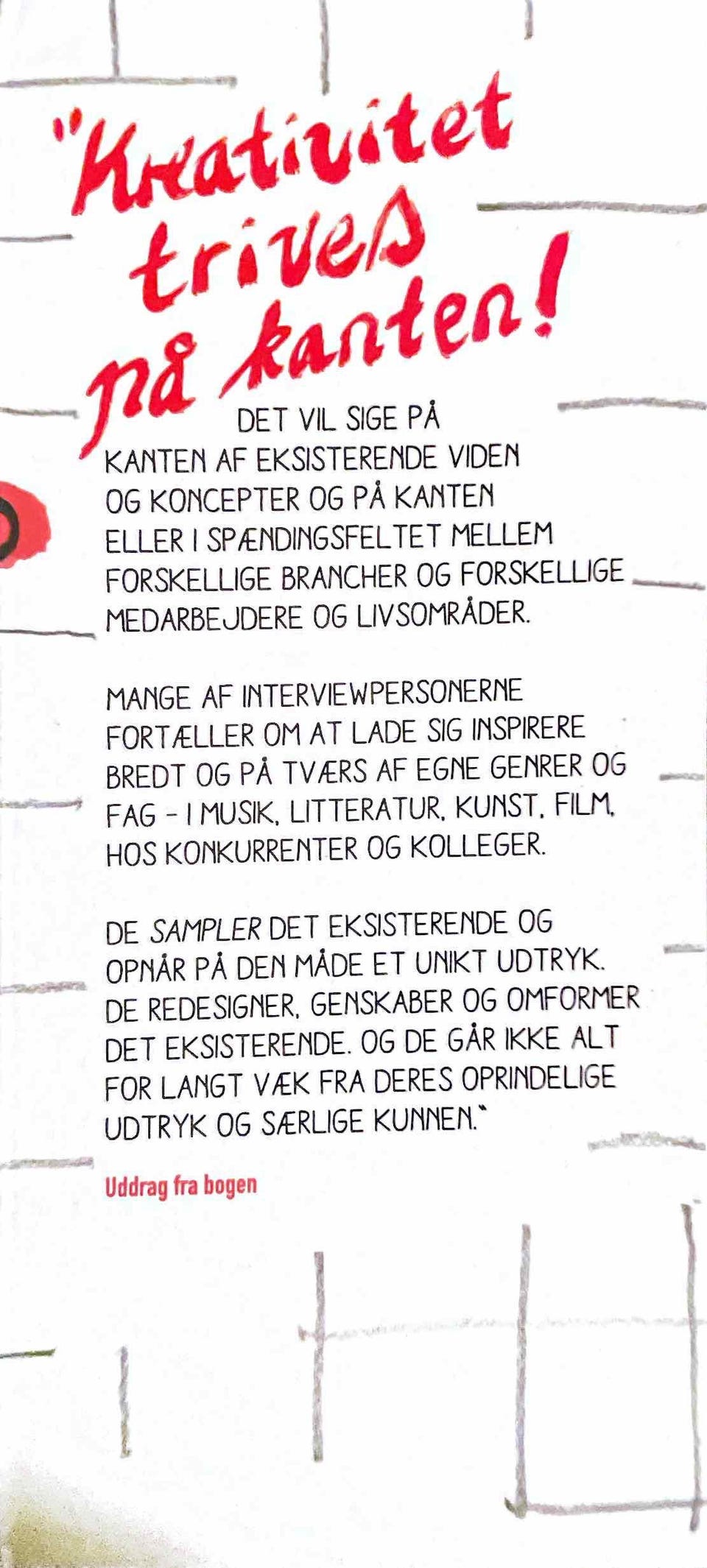 "Kreativitet trives på kanten!

DET VIL SIGE PÅ KANTEN AF EKSISTERENDE VIDEN OG KONCEPTER OG PÅ KANTEN ELLER I SPÆNDINGSFELTET MELLEM FORSKELLIGE BRANCHER OG FORSKELLIGE MEDARBEJDERE OG LIVSOMRÅDER.

MANGE AF INTERVIEWPERSONERNE FORTÆLLER OM AT LADE SIG INSPIRERE BREDT OG PÅ TVÆRS AF EGNE GENRER OG FAG - I MUSIK, LITTERATUR, KUNST, FILM, HOS KONKURRENTER OG KOLLEGER.

DE SAMPLER DET EKSISTERENDE OG OPNÅR PÅ DEN MÅDE ET UNIKT UDTRYK. DE REDESIGNER, GENSKABER OG OMFORMER DET EKSISTERENDE. OG DE GÅR IKKE ALT FOR LANGT VÆK FRA DERES OPRINDELIGE UDTRYK OG SÆRLIGE KUNNEN."

Uddrag fra bogen